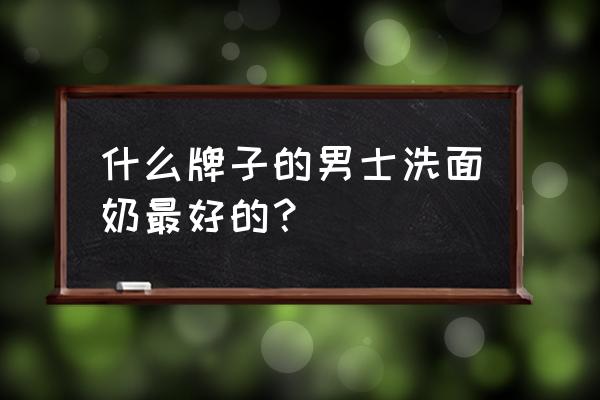 什么牌子的男士洗面奶最好的？